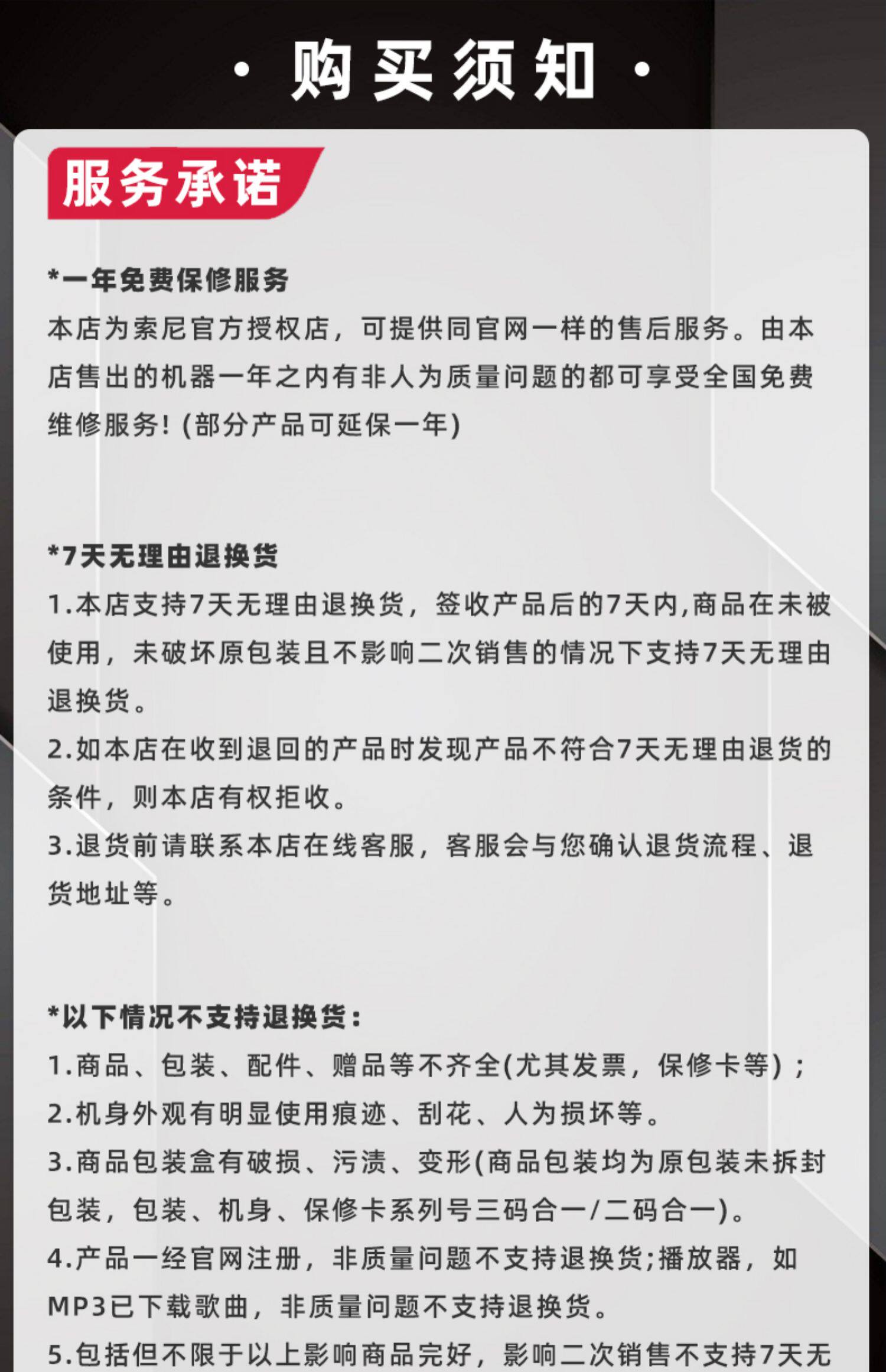 · 购买须知 ·

服务承诺

*一年免费保修服务
本店为索尼官方授权店，可提供同官网一样的售后服务。由本店售出的机器一年之内有非人为质量问题的都可享受全国免费维修服务！(部分产品可延保一年)

*7天无理由退换货
1.本店支持7天无理由退换货，签收产品后的7天内,商品在未被使用，未破坏原包装且不影响二次销售的情况下支持7天无理由退换货。
2.如本店在收到退回的产品时发现产品不符合7天无理由退货的条件，则本店有权拒收。
3.退货前请联系本店在线客服，客服会与您确认退货流程、退货地址等。

*以下情况不支持退换货：
1.商品、包装、配件、赠品等不齐全(尤其发票，保修卡等)；
2.机身外观有明显使用痕迹、刮花、人为损坏等。
3.商品包装盒有破损、污渍、变形(商品包装均为原包装未拆封包装，包装、机身、保修卡系列号三码合一/二码合一)。
4.产品一经官网注册，非质量问题不支持退换货;播放器，如MP3已下载歌曲，非质量问题不支持退换货。
5.包括但不限于以上影响商品完好，影响二次销售不支持7天无